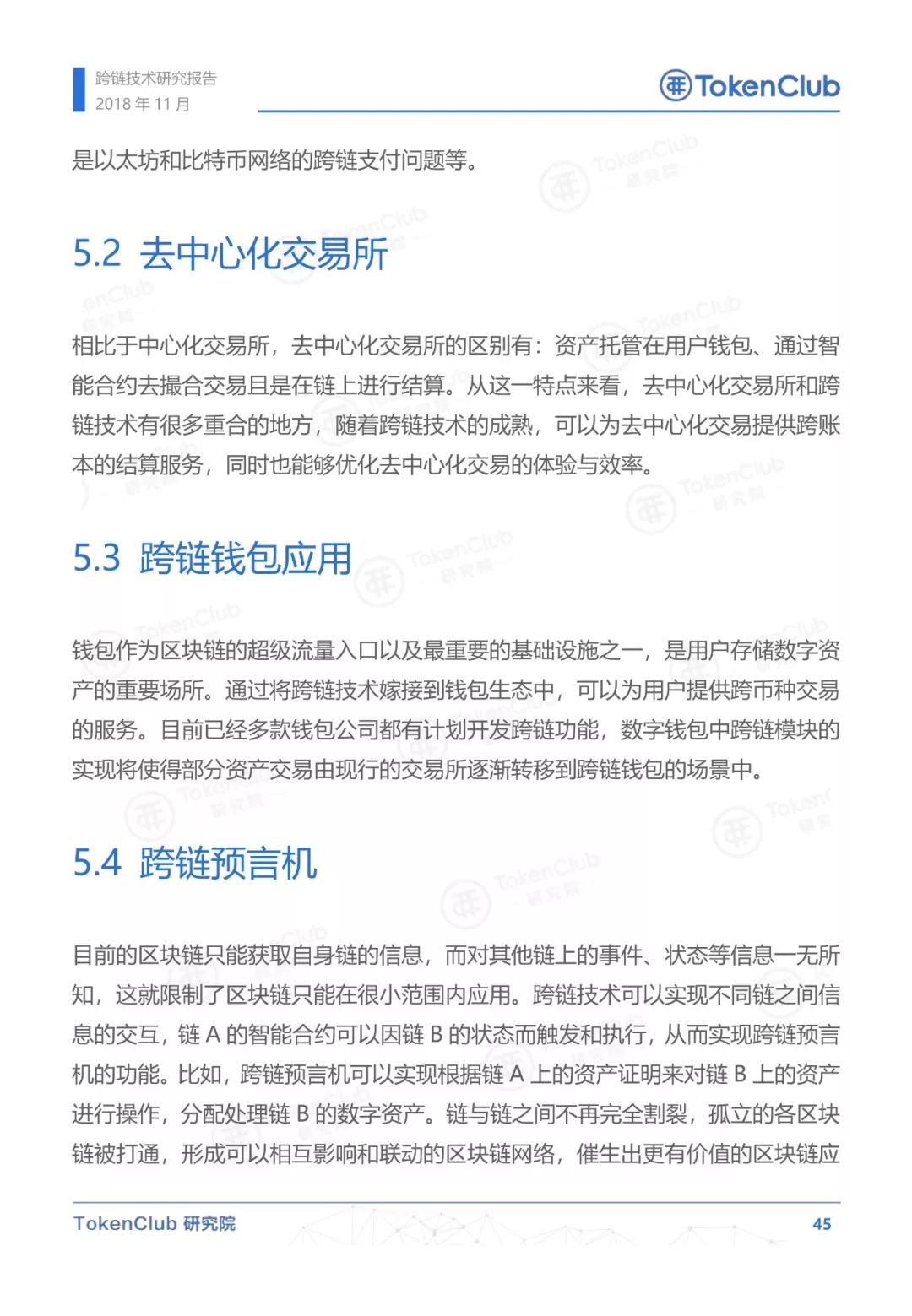 跨链技术研究报告
2018 年 11 月

TokenClub

是以太坊和比特币网络的跨链支付问题等。

5.2 去中心化交易所

相比于中心化交易所，去中心化交易所的区别有：资产托管在用户钱包、通过智能合约去撮合交易且是在链上进行结算。从这一特点来看，去中心化交易所和跨链技术有很多重合的地方，随着跨链技术的成熟，可以为去中心化交易提供跨账本的结算服务，同时也能够优化去中心化交易的体验与效率。

5.3 跨链钱包应用

钱包作为区块链的超级流量入口以及最重要的基础设施之一，是用户存储数字资产的重要场所。通过将跨链技术嫁接到钱包生态中，可以为用户提供跨币种交易的服务。目前已经多款钱包公司都有计划开发跨链功能，数字钱包中跨链模块的实现将使得部分资产交易由现行的交易所逐渐转移到跨链钱包的场景中。

5.4 跨链预言机

目前的区块链只能获取自身链的信息，而对其他链上的事件、状态等信息一无所知，这就限制了区块链只能在很小范围内应用。跨链技术可以实现不同链之间信息的交互，链 A 的智能合约可以因链 B 的状态而触发和执行，从而实现跨链预言机的功能。比如，跨链预言机可以实现根据链 A 上的资产证明来对链 B 上的资产进行操作，分配处理链 B 的数字资产。链与链之间不再完全割裂，孤立的各区块链被打通，形成可以相互影响和联动的区块链网络，催生出更有价值的区块链应

TokenClub 研究院
45